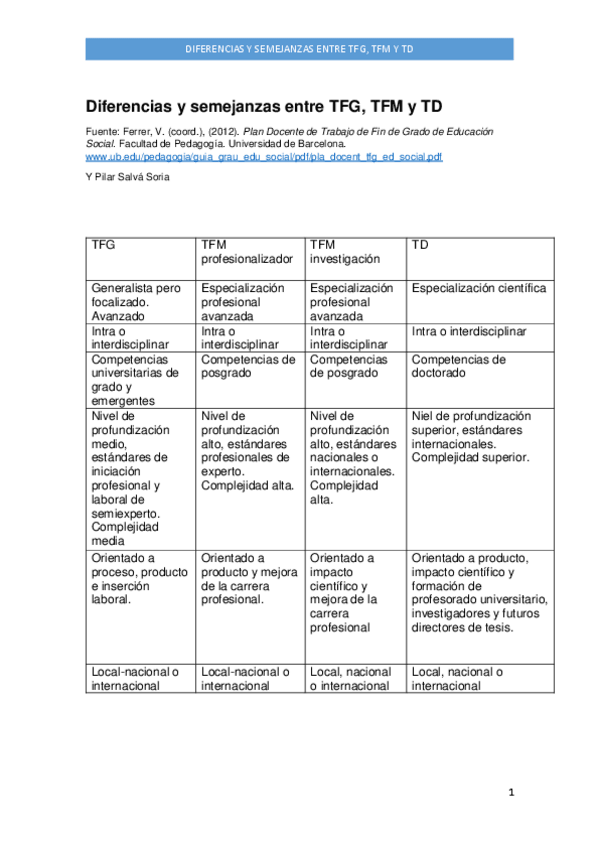 DIFERENCIAS Y SEMEJANZAS ENTRE TFG, TFM Y TD

Diferencias y semejanzas entre TFG, TFM y TD

Fuente: Ferrer, V. (coord.), (2012). Plan Docente de Trabajo de Fin de Grado de Educación Social. Facultad de Pedagogía. Universidad de Barcelona. www.ub.edu/pedagogia/guia_grau_edu_social/pdf/pla_docent_tfg_ed_social.pdf

Y Pilar Salvá Soria

| TFG | TFM profesionalizador | TFM investigación | TD |
|---|---|---|---|
| Generalista pero focalizado. Avanzado | Especialización profesional avanzada | Especialización profesional avanzada | Especialización científica |
| Intra o interdisciplinar | Intra o interdisciplinar | Intra o interdisciplinar | Intra o interdisciplinar |
| Competencias universitarias de grado y emergentes | Competencias de posgrado | Competencias de posgrado | Competencias de doctorado |
| Nivel de profundización medio, estándares de iniciación profesional y laboral de semiexperto. Complejidad media | Nivel de profundización alto, estándares profesionales de experto. Complejidad alta. | Nivel de profundización alto, estándares nacionales o internacionales. Complejidad alta. | Niel de profundización superior, estándares internacionales. Complejidad superior. |
| Orientado a proceso, producto e inserción laboral. | Orientado a producto y mejora de la carrera profesional. | Orientado a impacto científico y mejora de la carrera profesional | Orientado a producto, impacto científico y formación de profesorado universitario, investigadores y futuros directores de tesis. |
| Local-nacional o internacional | Local-nacional o internacional | Local, nacional o internacional | Local, nacional o internacional |

1